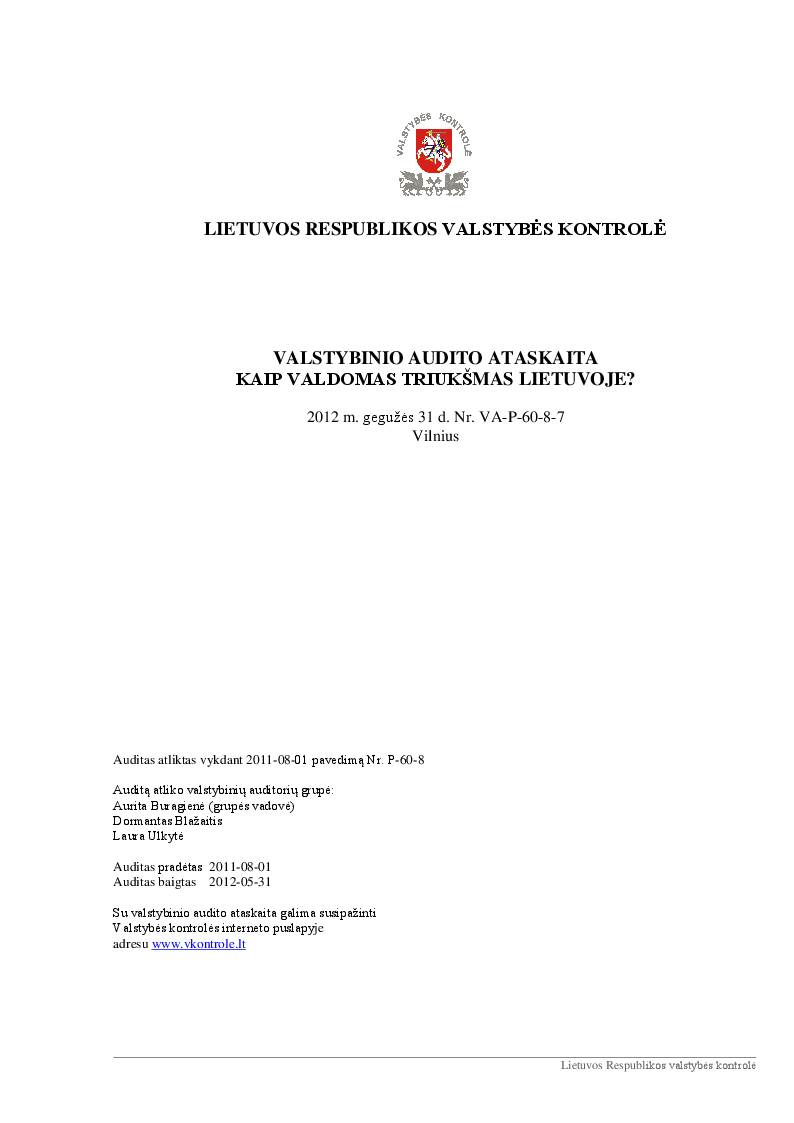 VALSTYBĖS KONTROLĖ

LIETUVOS RESPUBLIKOS VALSTYBĖS KONTROLĖ

VALSTYBINIO AUDITO ATASKAITA
KAIP VALDOMAS TRIUKŠMAS LIETUVOJE?

2012 m. gegužės 31 d. Nr. VA-P-60-8-7
Vilnius

Auditas atliktas vykdant 2011-08-01 pavedimą Nr. P-60-8

Auditą atliko valstybinių auditorių grupė:
Aurita Buragienė (grupės vadovė)
Dormantas Blažaitis
Laura Ulkytė

Auditas pradėtas 2011-08-01
Auditas baigtas 2012-05-31

Su valstybinio audito ataskaita galima susipažinti
Valstybės kontrolės interneto puslapyje
adresu www.vkontrole.lt

Lietuvos Respublikos valstybės kontrolė